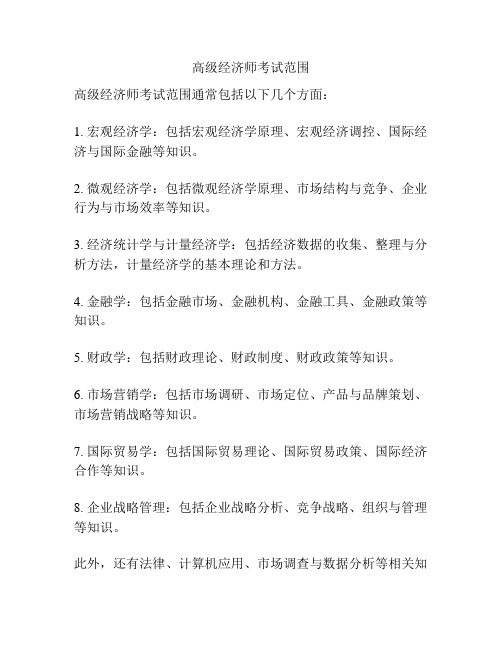 高级经济师考试范围

高级经济师考试范围通常包括以下几个方面：

1. 宏观经济学：包括宏观经济学原理、宏观经济调控、国际经济与国际金融等知识。

2. 微观经济学：包括微观经济学原理、市场结构与竞争、企业行为与市场效率等知识。

3. 经济统计学与计量经济学：包括经济数据的收集、整理与分析方法，计量经济学的基本理论和方法。

4. 金融学：包括金融市场、金融机构、金融工具、金融政策等知识。

5. 财政学：包括财政理论、财政制度、财政政策等知识。

6. 市场营销学：包括市场调研、市场定位、产品与品牌策划、市场营销战略等知识。

7. 国际贸易学：包括国际贸易理论、国际贸易政策、国际经济合作等知识。

8. 企业战略管理：包括企业战略分析、竞争战略、组织与管理等知识。

此外，还有法律、计算机应用、市场调查与数据分析等相关知